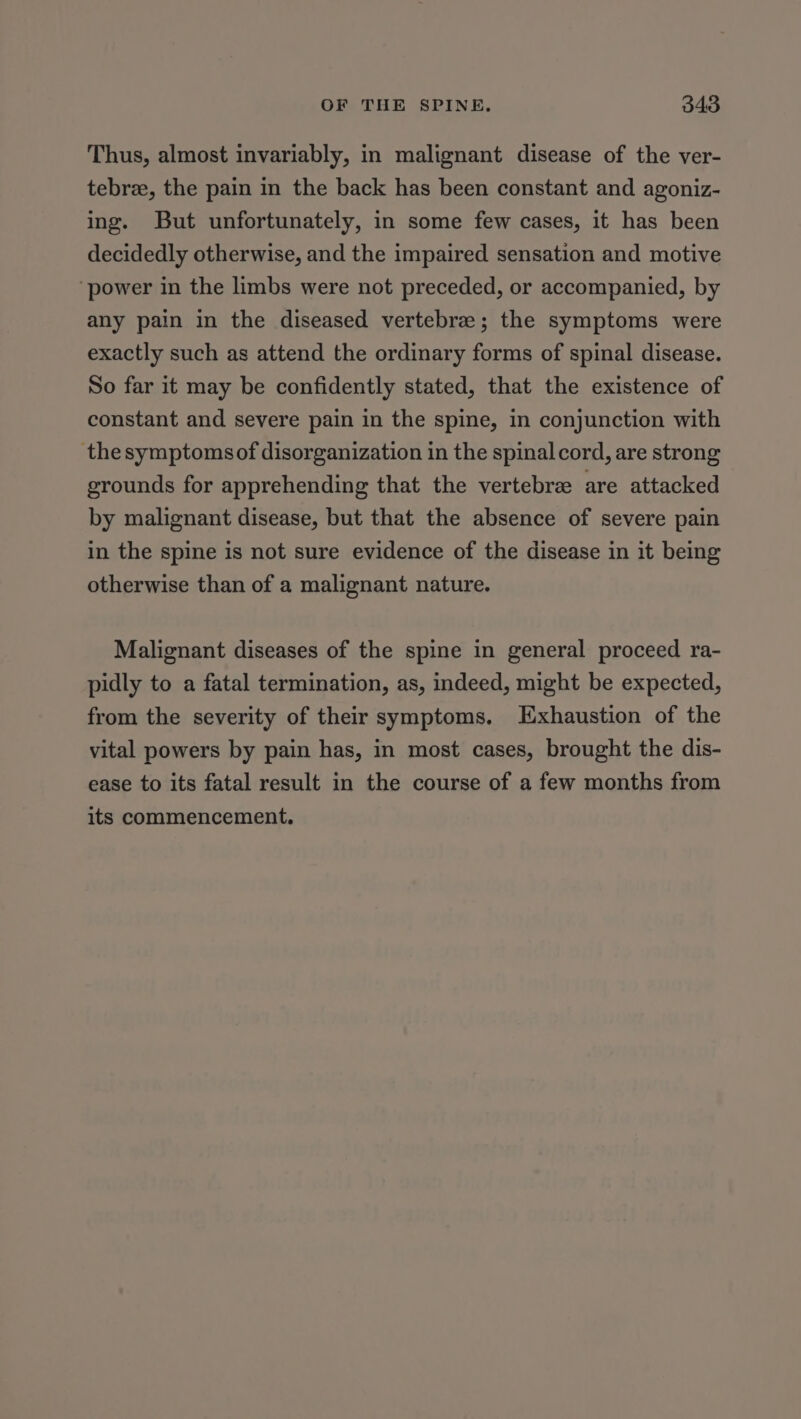 OF THE SPINE. 343

Thus, almost invariably, in malignant disease of the vertebræ, the pain in the back has been constant and agonizing. But unfortunately, in some few cases, it has been decidedly otherwise, and the impaired sensation and motive power in the limbs were not preceded, or accompanied, by any pain in the diseased vertebræ; the symptoms were exactly such as attend the ordinary forms of spinal disease. So far it may be confidently stated, that the existence of constant and severe pain in the spine, in conjunction with the symptoms of disorganization in the spinal cord, are strong grounds for apprehending that the vertebræ are attacked by malignant disease, but that the absence of severe pain in the spine is not sure evidence of the disease in it being otherwise than of a malignant nature.

Malignant diseases of the spine in general proceed rapidly to a fatal termination, as, indeed, might be expected, from the severity of their symptoms. Exhaustion of the vital powers by pain has, in most cases, brought the disease to its fatal result in the course of a few months from its commencement.